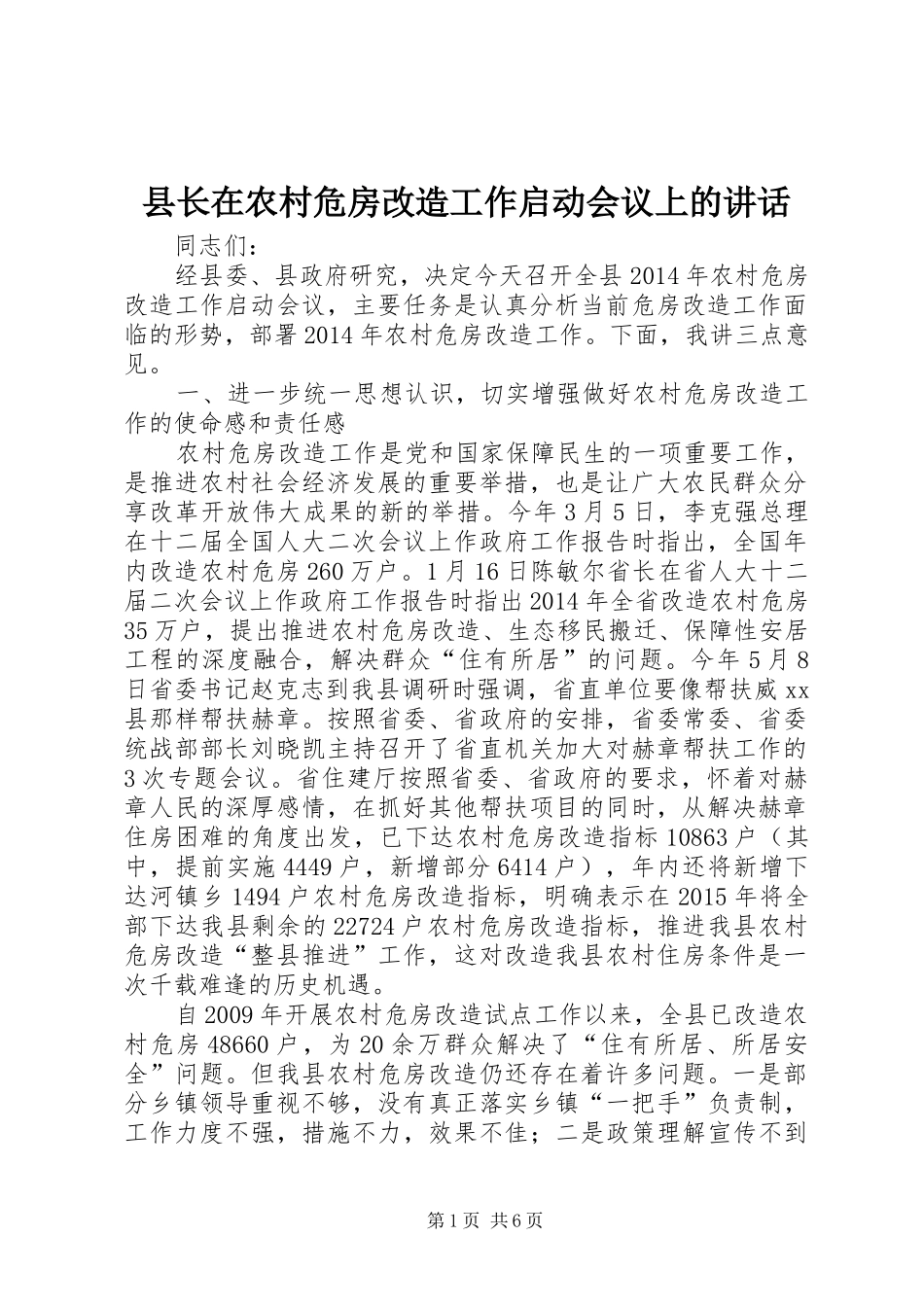 县长在农村危房改造工作启动会议上的讲话

同志们：

经县委、县政府研究，决定今天召开全县2014年农村危房改造工作启动会议，主要任务是认真分析当前危房改造工作面临的形势，部署2014年农村危房改造工作。下面，我讲三点意见。

一、进一步统一思想认识，切实增强做好农村危房改造工作的使命感和责任感

农村危房改造工作是党和国家保障民生的一项重要工作，是推进农村社会经济发展的重要举措，也是让广大农民群众分享改革开放伟大成果的新的举措。今年3月5日，李克强总理在十二届全国人大二次会议上作政府工作报告时指出，全国年内改造农村危房260万户。1月16日陈敏尔省长在省人大十二届二次会议上作政府工作报告时指出2014年全省改造农村危房35万户，提出推进农村危房改造、生态移民搬迁、保障性安居工程的深度融合，解决群众“住有所居”的问题。今年5月8日省委书记赵克志到我县调研时强调，省直单位要像帮扶威xx县那样帮扶赫章。按照省委、省政府的安排，省委常委、省委统战部部长刘晓凯主持召开了省直机关加大对赫章帮扶工作的3次专题会议。省住建厅按照省委、省政府的要求，怀着对赫章人民的深厚感情，在抓好其他帮扶项目的同时，从解决赫章住房困难的角度出发，已下达农村危房改造指标10863户（其中，提前实施4449户，新增部分6414户），年内还将新增下达河镇乡1494户农村危房改造指标，明确表示在2015年将全部下达我县剩余的22724户农村危房改造指标，推进我县农村危房改造“整县推进”工作，这对改造我县农村住房条件是一次千载难逢的历史机遇。

自2009年开展农村危房改造试点工作以来，全县已改造农村危房48660户，为20余万群众解决了“住有所居、所居安全”问题。但我县农村危房改造仍还存在着许多问题。一是部分乡镇领导重视不够，没有真正落实乡镇“一把手”负责制，工作力度不强，措施不力，效果不佳；二是政策理解宣传不到

第1页 共6页